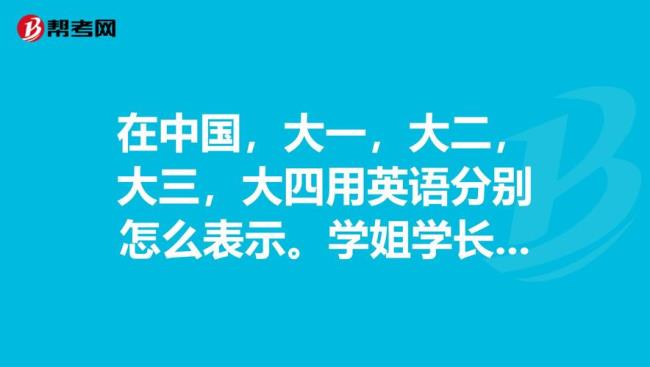 帮考网

在中国，大一，大二，大三，大四用英语分别怎么表示。学姐学长...